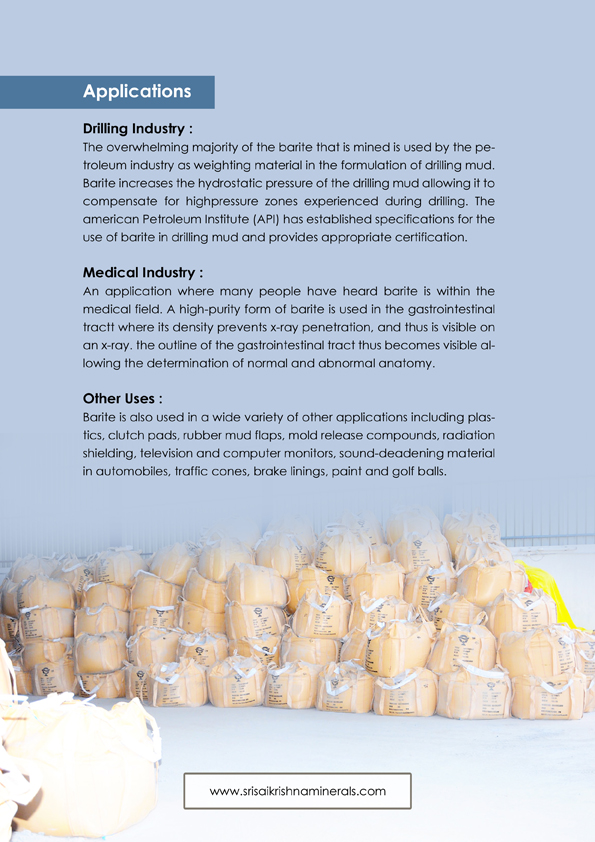 Applications

Drilling Industry :
The overwhelming majority of the barite that is mined is used by the petroleum industry as weighting material in the formulation of drilling mud. Barite increases the hydrostatic pressure of the drilling mud allowing it to compensate for highpressure zones experienced during drilling. The american Petroleum Institute (API) has established specifications for the use of barite in drilling mud and provides appropriate certification.

Medical Industry :
An application where many people have heard barite is within the medical field. A high-purity form of barite is used in the gastrointestinal tractt where its density prevents x-ray penetration, and thus is visible on an x-ray. the outline of the gastrointestinal tract thus becomes visible allowing the determination of normal and abnormal anatomy.

Other Uses :
Barite is also used in a wide variety of other applications including plastics, clutch pads, rubber mud flaps, mold release compounds, radiation shielding, television and computer monitors, sound-deadening material in automobiles, traffic cones, brake linings, paint and golf balls.

www.srisaikrishnaminerals.com